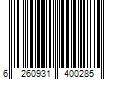 6 260931 400285